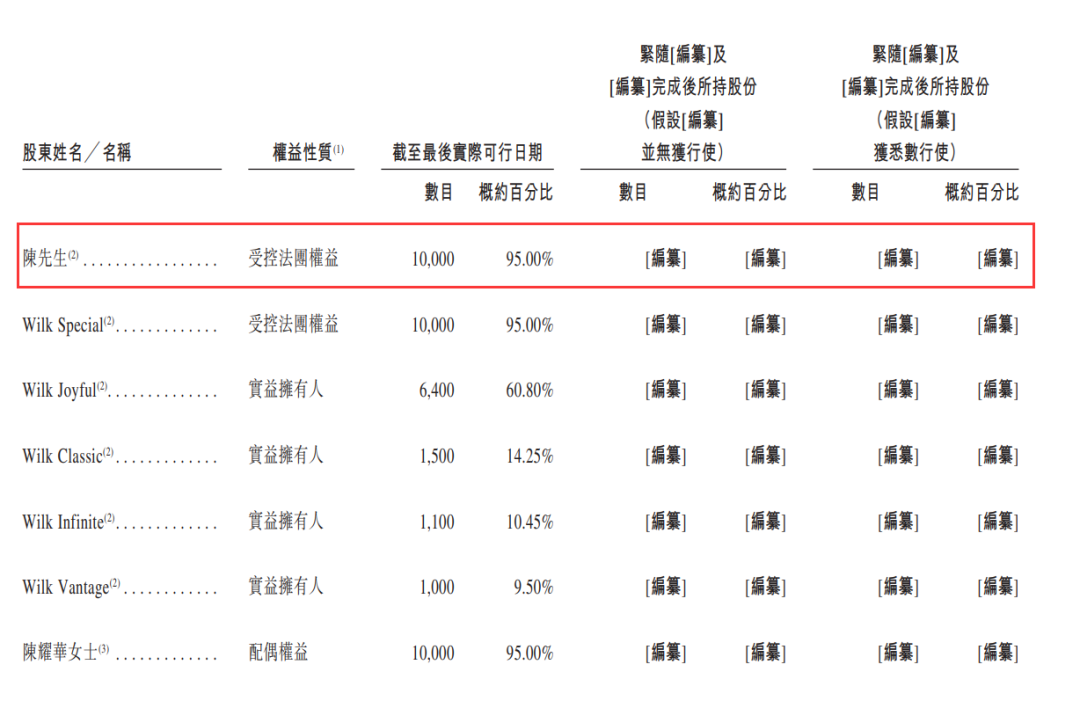 | 股東姓名／名稱 | 權益性質$^{(1)}$ | 截至最後實際可行日期 | | 緊隨[編纂]及[編纂]完成後所持股份（假設[編纂]並無獲行使） | | 緊隨[編纂]及[編纂]完成後所持股份（假設[編纂]獲悉數行使） | |
|---|---|---|---|---|---|---|---|
| | | 數目 | 概約百分比 | 數目 | 概約百分比 | 數目 | 概約百分比 |
| 陳先生$^{(2)}$ | 受控法團權益 | 10,000 | 95.00% | [編纂] | [編纂] | [編纂] | [編纂] |
| Wilk Special$^{(2)}$ | 受控法團權益 | 10,000 | 95.00% | [編纂] | [編纂] | [編纂] | [編纂] |
| Wilk Joyful$^{(2)}$ | 實益擁有人 | 6,400 | 60.80% | [編纂] | [編纂] | [編纂] | [編纂] |
| Wilk Classic$^{(2)}$ | 實益擁有人 | 1,500 | 14.25% | [編纂] | [編纂] | [編纂] | [編纂] |
| Wilk Infinite$^{(2)}$ | 實益擁有人 | 1,100 | 10.45% | [編纂] | [編纂] | [編纂] | [編纂] |
| Wilk Vantage$^{(2)}$ | 實益擁有人 | 1,000 | 9.50% | [編纂] | [編纂] | [編纂] | [編纂] |
| 陳耀華女士$^{(3)}$ | 配偶權益 | 10,000 | 95.00% | [編纂] | [編纂] | [編纂] | [編纂] |